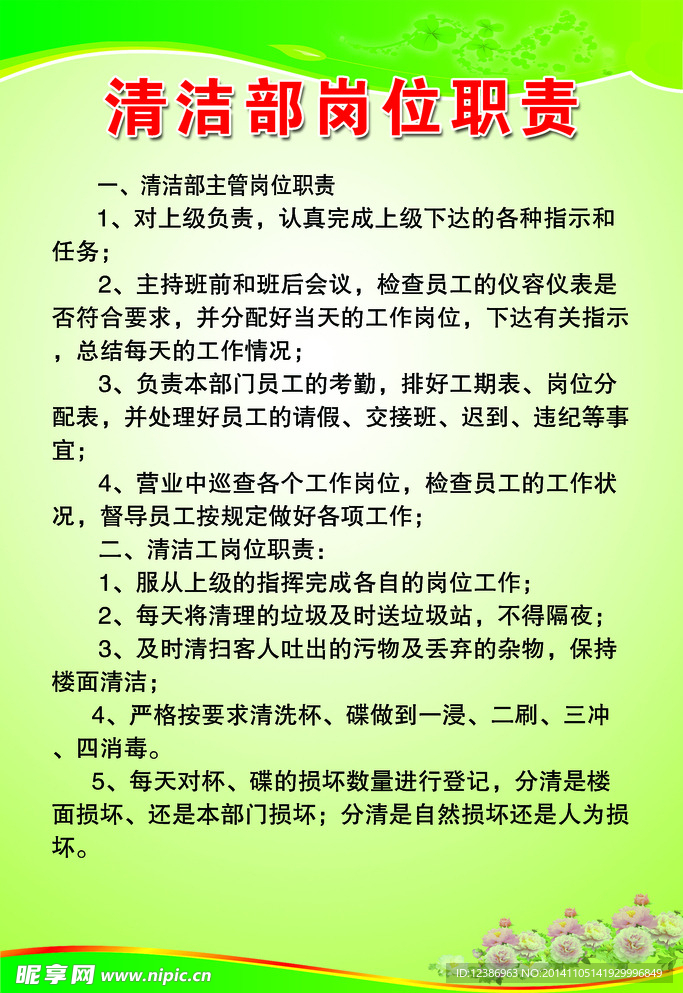 清洁部岗位职责

一、清洁部主管岗位职责

1、对上级负责，认真完成上级下达的各种指示和任务；

2、主持班前和班后会议，检查员工的仪容仪表是否符合要求，并分配好当天的工作岗位，下达有关指示，总结每天的工作情况；

3、负责本部门员工的考勤，排好工期表、岗位分配表，并处理好员工的请假、交接班、迟到、违纪等事宜；

4、营业中巡查各个工作岗位，检查员工的工作状况，督导员工按规定做好各项工作；

二、清洁工岗位职责：

1、服从上级的指挥完成各自的岗位工作；

2、每天将清理的垃圾及时送垃圾站，不得隔夜；

3、及时清扫客人吐出的污物及丢弃的杂物，保持楼面清洁；

4、严格按要求清洗杯、碟做到一浸、二刷、三冲、四消毒。

5、每天对杯、碟的损坏数量进行登记，分清是楼面损坏、还是本部门损坏；分清是自然损坏还是人为损坏。

昵享网 www.nipic.cn

ID:12386963 NO:20141105141929996849